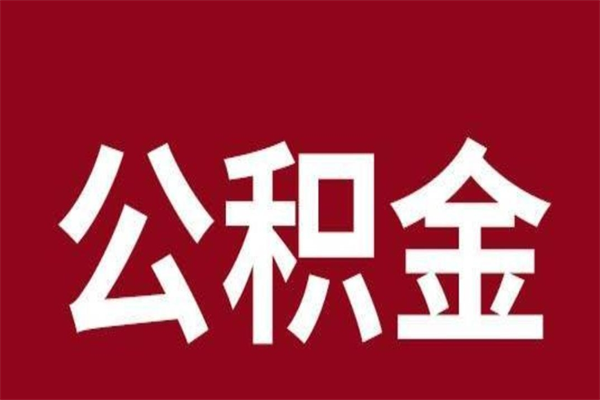 公积金